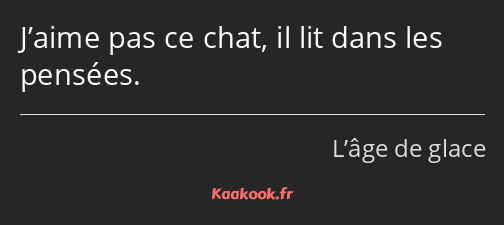 J’aime pas ce chat, il lit dans les pensées.

L’âge de glace

Kaakook.fr